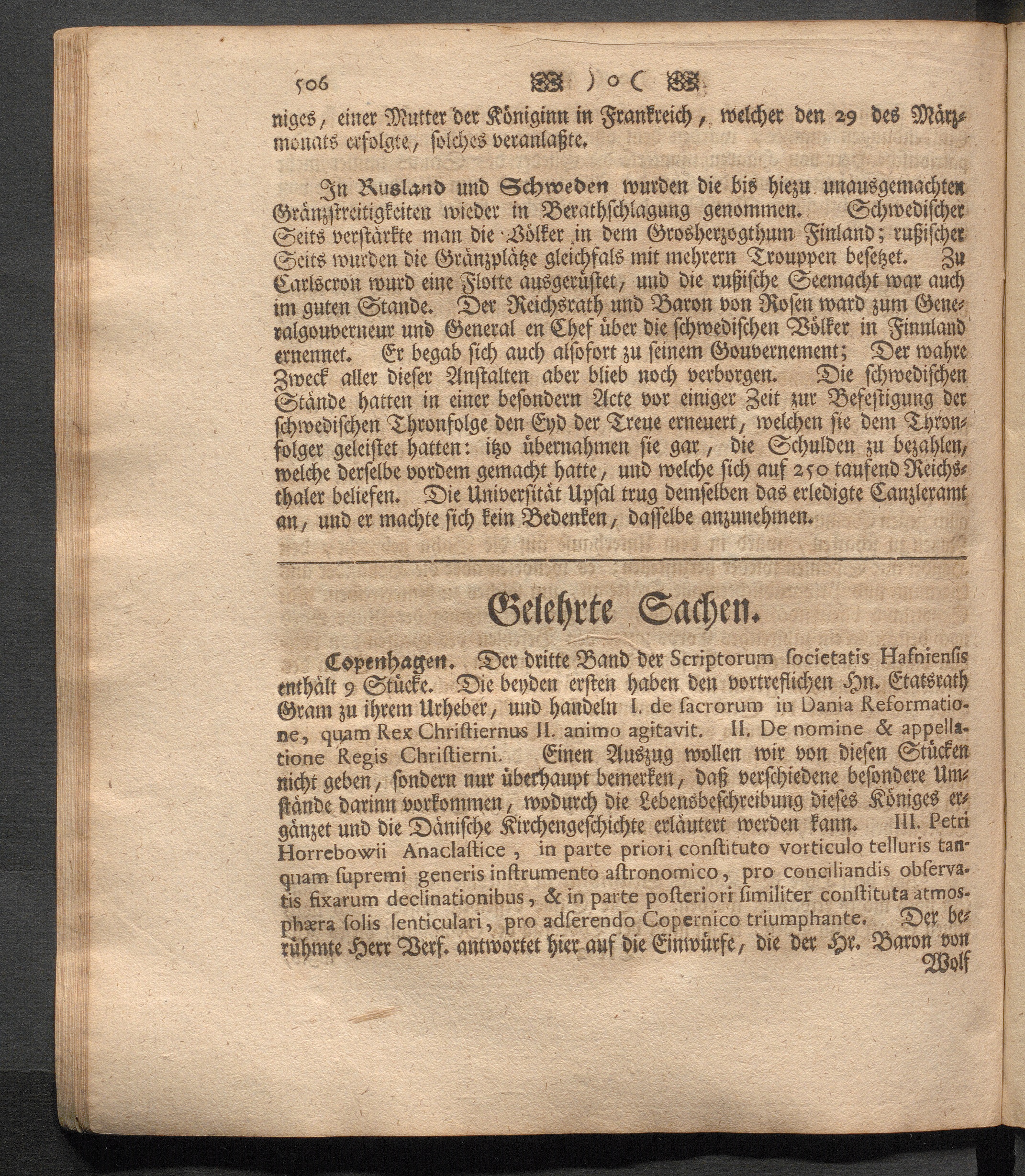 506 ) o ( 

niges, einer Mutter der Königinn in Frankreich, welcher den 29 des Märzmonats erfolgte, solches veranlaßte.

In Rusland und Schweden wurden die bis hiezu unausgemachten Gränzstreitigkeiten wieder in Berathschlagung genommen. Schwedischer Seits verstärkte man die Völker in dem Grosherzogthum Finland; rußischer Seits wurden die Gränzplätze gleichfals mit mehrern Trouppen besetzet. Zu Carlscron wurd eine Flotte ausgerüstet, und die rußische Seemacht war auch im guten Stande. Der Reichsrath und Baron von Rosen ward zum Generalgouverneur und General en Chef über die schwedischen Völker in Finnland ernennet. Er begab sich auch alsofort zu seinem Gouvernement; Der wahre Zweck aller dieser Anstalten aber blieb noch verborgen. Die schwedischen Stände hatten in einer besondern Acte vor einiger Zeit zur Befestigung der schwedischen Thronfolge den Eyd der Treue erneuert, welchen sie dem Thronfolger geleistet hatten: itzo übernahmen sie gar, die Schulden zu bezahlen, welche derselbe vordem gemacht hatte, und welche sich auf 250 tausend Reichsthaler beliefen. Die Universität Upsal trug demselben das erledigte Canzleramt an, und er machte sich kein Bedenken, dasselbe anzunehmen.

Gelehrte Sachen.

Copenhagen. Der dritte Band der Scriptorum societatis Hafniensis enthält 9 Stücke. Die beyden ersten haben den vortreflichen Hn. Etatsrath Gram zu ihrem Urheber, und handeln I. de sacrorum in Dania Reformatione, quam Rex Christiernus II. animo agitavit. II. De nomine & appellatione Regis Christierni. Einen Auszug wollen wir von diesen Stücken nicht geben, sondern nur überhaupt bemerken, daß verschiedene besondere Umstände darinn vorkommen, wodurch die Lebensbeschreibung dieses Königes ergänzet und die Dänische Kirchengeschichte erläutert werden kann. III. Petri Horrebowii Anaclastice, in parte priori constituto vorticulo telluris tanquam supremi generis instrumento astronomico, pro conciliandis observatis fixarum declinationibus, & in parte posteriori similiter constituta atmosphæra solis lenticulari, pro adserendo Copernico triumphante. Der berühmte Herr Verf. antwortet hier auf die Einwürfe, die der Hr. Baron von Wolf